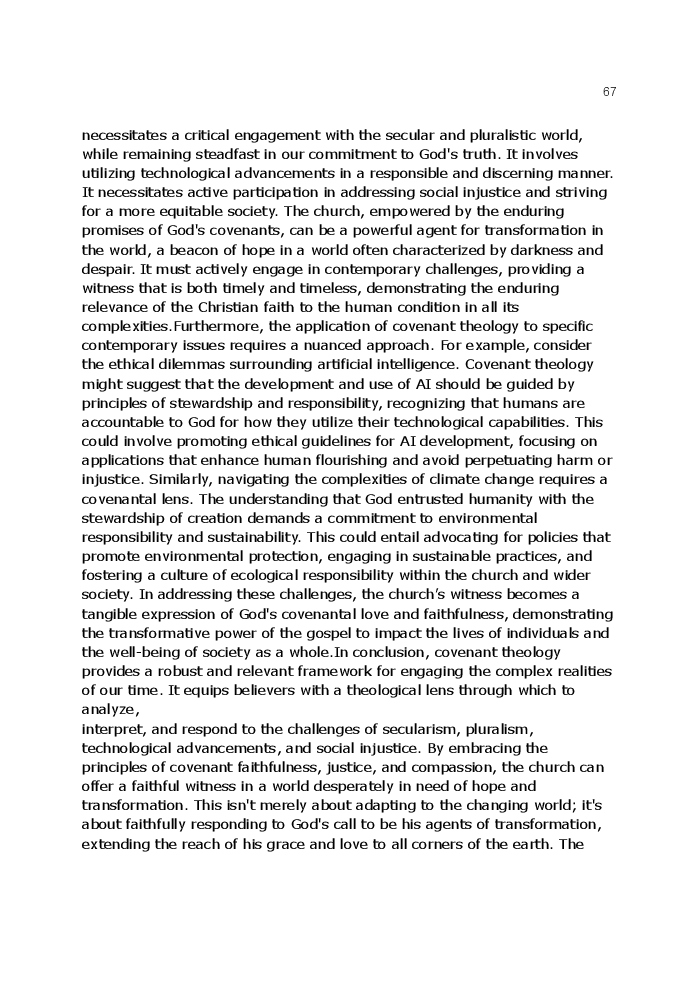 67

necessitates a critical engagement with the secular and pluralistic world, while remaining steadfast in our commitment to God's truth. It involves utilizing technological advancements in a responsible and discerning manner. It necessitates active participation in addressing social injustice and striving for a more equitable society. The church, empowered by the enduring promises of God's covenants, can be a powerful agent for transformation in the world, a beacon of hope in a world often characterized by darkness and despair. It must actively engage in contemporary challenges, providing a witness that is both timely and timeless, demonstrating the enduring relevance of the Christian faith to the human condition in all its complexities.Furthermore, the application of covenant theology to specific contemporary issues requires a nuanced approach. For example, consider the ethical dilemmas surrounding artificial intelligence. Covenant theology might suggest that the development and use of AI should be guided by principles of stewardship and responsibility, recognizing that humans are accountable to God for how they utilize their technological capabilities. This could involve promoting ethical guidelines for AI development, focusing on applications that enhance human flourishing and avoid perpetuating harm or injustice. Similarly, navigating the complexities of climate change requires a covenantal lens. The understanding that God entrusted humanity with the stewardship of creation demands a commitment to environmental responsibility and sustainability. This could entail advocating for policies that promote environmental protection, engaging in sustainable practices, and fostering a culture of ecological responsibility within the church and wider society. In addressing these challenges, the church's witness becomes a tangible expression of God's covenantal love and faithfulness, demonstrating the transformative power of the gospel to impact the lives of individuals and the well-being of society as a whole.In conclusion, covenant theology provides a robust and relevant framework for engaging the complex realities of our time. It equips believers with a theological lens through which to analyze,
interpret, and respond to the challenges of secularism, pluralism, technological advancements, and social injustice. By embracing the principles of covenant faithfulness, justice, and compassion, the church can offer a faithful witness in a world desperately in need of hope and transformation. This isn't merely about adapting to the changing world; it's about faithfully responding to God's call to be his agents of transformation, extending the reach of his grace and love to all corners of the earth. The